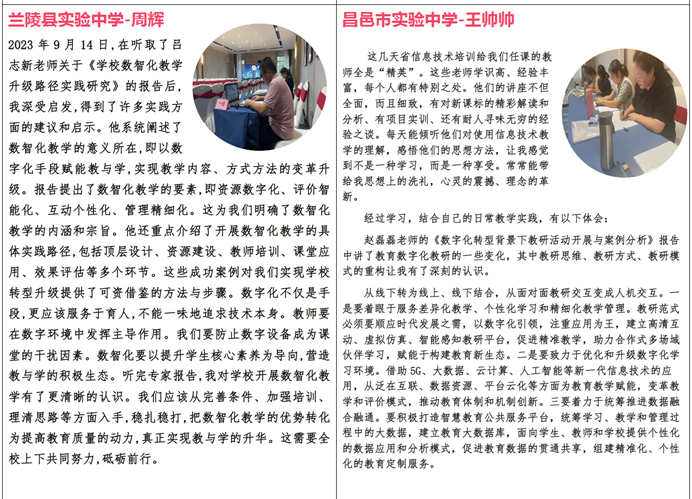 兰陵县实验中学-周辉

2023 年 9 月 14 日，在听取了吕志新老师关于《学校数智化教学升级路径实践研究》的报告后，我深受启发，得到了许多实践方面的建议和启示。他系统阐述了数智化教学的意义所在，即以数字化手段赋能教与学，实现教学内容、方式方法的变革升级。报告提出了数智化教学的要素，即资源数字化、评价智能化、互动个性化、管理精细化。这为我们明确了数智化教学的内涵和宗旨。他还重点介绍了开展数智化教学的具体实践路径，包括顶层设计、资源建设、教师培训、课堂应用、效果评估等多个环节。这些成功案例对我们实现学校转型升级提供了可资借鉴的方法与步骤。数字化不仅是手段，更应该服务于育人，不能一味地追求技术本身。教师要在数字环境中发挥主导作用。我们要防止数字设备成为课堂的干扰因素。数智化要以提升学生核心素养为导向，营造教与学的积极生态。听完专家报告，我对学校开展数智化教学有了更清晰的认识。我们应该从完善条件、加强培训、理清思路等方面入手，稳扎稳打，把数智化教学的优势转化为提高教育质量的动力，真正实现教与学的升华。这需要全校上下共同努力，砥砺前行。

昌邑市实验中学-王帅帅

这几天省信息技术培训给我们任课的教师全是“精英”。这些老师学识高、经验丰富，每个人都有特别之处。他们的讲座不但全面，而且细致，有对新课标的精彩解读和分析、有项目实训、还有耐人寻味无穷的经验之谈。每天能倾听他们对使用信息技术教学的理解，感悟他们的思想方法，让我感觉到不是一种学习，而是一种享受。常常能带给我思想上的洗礼，心灵的震撼、理念的革新。

经过学习，结合自己的日常教学实践，有以下体会：

赵磊磊老师的《数字化转型背景下教研活动开展与案例分析》报告中讲了教育数字化教研的一些变化，其中教研思维、教研方式、教研模式的重构让我有了深刻的认识。

从线下转为线上、线下结合，从面对面教研交互变成人机交互。一是要着眼于服务差异化教学、个性化学习和精细化教学管理。教研范式必须要顺应时代发展之需，以数字化引领，注重应用为王，建立高清互动、虚拟仿真、智能感知教研平台，促进精准教学，助力合作式多场域伙伴学习，赋能于构建教育新生态。二是要致力于优化和升级数字化学习环境。借助 5G、大数据、云计算、人工智能等新一代信息技术的应用，从泛在互联、数据资源、平台云化等方面为教育教学赋能，变革教学和评价模式，推动教育体制和机制创新。三要着力于统筹推进数据融合融通。要积极打造智慧教育公共服务平台，统筹学习、教学和管理过程中的大数据，建立教育大数据库，面向学生、教师和学校提供个性化的数据应用和分析模式，促进教育数据的贯通共享，组建精准化、个性化的教育定制服务。